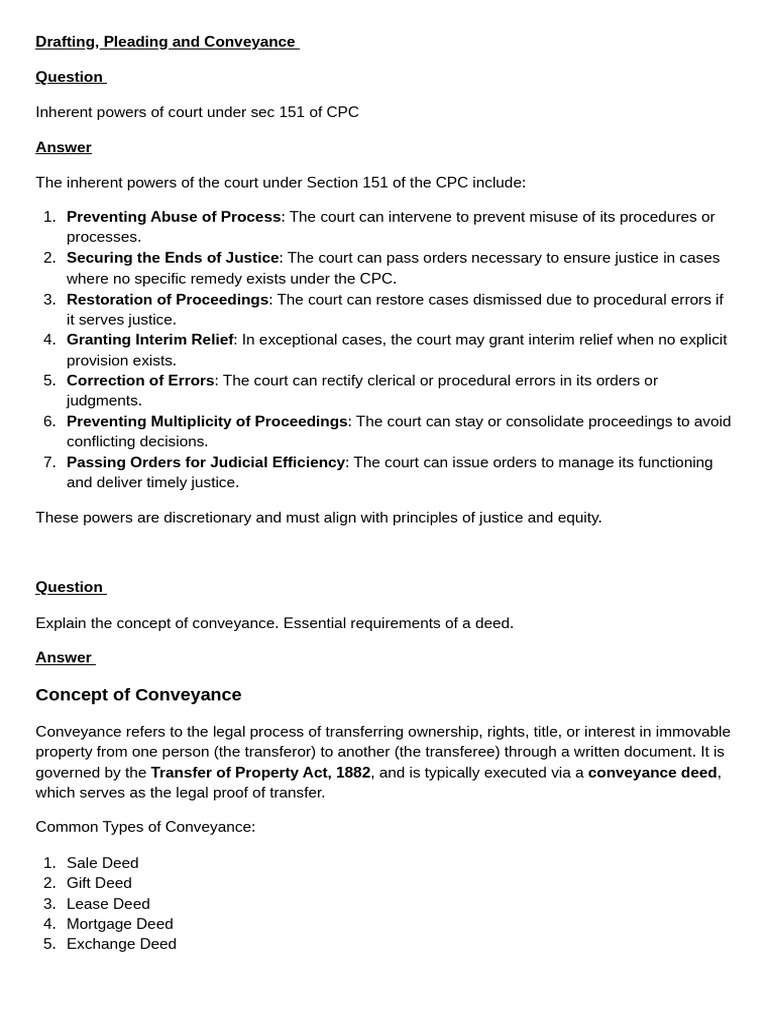 Drafting, Pleading and Conveyance

Question

Inherent powers of court under sec 151 of CPC

Answer

The inherent powers of the court under Section 151 of the CPC include:

1. Preventing Abuse of Process: The court can intervene to prevent misuse of its procedures or processes.
2. Securing the Ends of Justice: The court can pass orders necessary to ensure justice in cases where no specific remedy exists under the CPC.
3. Restoration of Proceedings: The court can restore cases dismissed due to procedural errors if it serves justice.
4. Granting Interim Relief: In exceptional cases, the court may grant interim relief when no explicit provision exists.
5. Correction of Errors: The court can rectify clerical or procedural errors in its orders or judgments.
6. Preventing Multiplicity of Proceedings: The court can stay or consolidate proceedings to avoid conflicting decisions.
7. Passing Orders for Judicial Efficiency: The court can issue orders to manage its functioning and deliver timely justice.

These powers are discretionary and must align with principles of justice and equity.

Question

Explain the concept of conveyance. Essential requirements of a deed.

Answer

Concept of Conveyance

Conveyance refers to the legal process of transferring ownership, rights, title, or interest in immovable property from one person (the transferor) to another (the transferee) through a written document. It is governed by the Transfer of Property Act, 1882, and is typically executed via a conveyance deed, which serves as the legal proof of transfer.

Common Types of Conveyance:

1. Sale Deed
2. Gift Deed
3. Lease Deed
4. Mortgage Deed
5. Exchange Deed